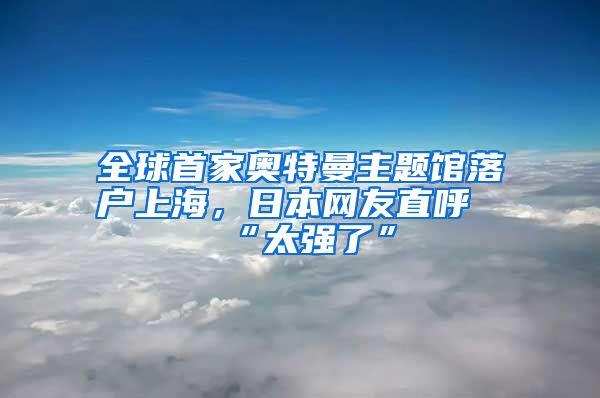 全球首家奥特曼主题馆落户上海，日本网友直呼“太强了”